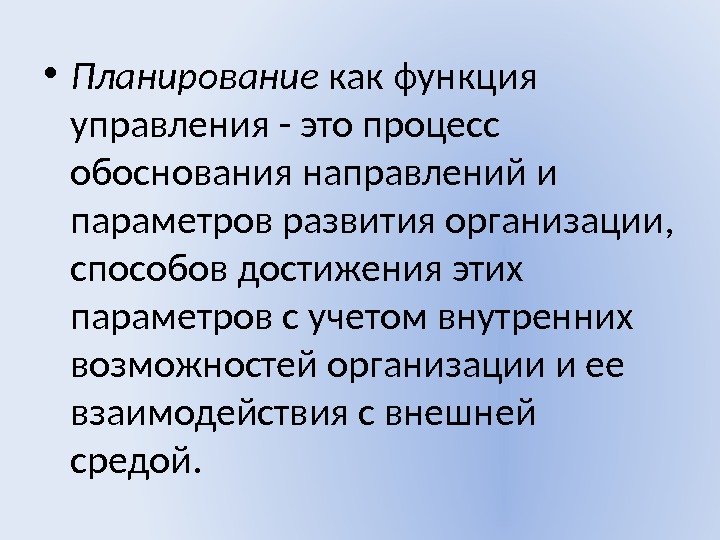 • Планирование как функция управления - это процесс обоснования направлений и параметров развития организации, способов достижения этих параметров с учетом внутренних возможностей организации и ее взаимодействия с внешней средой.